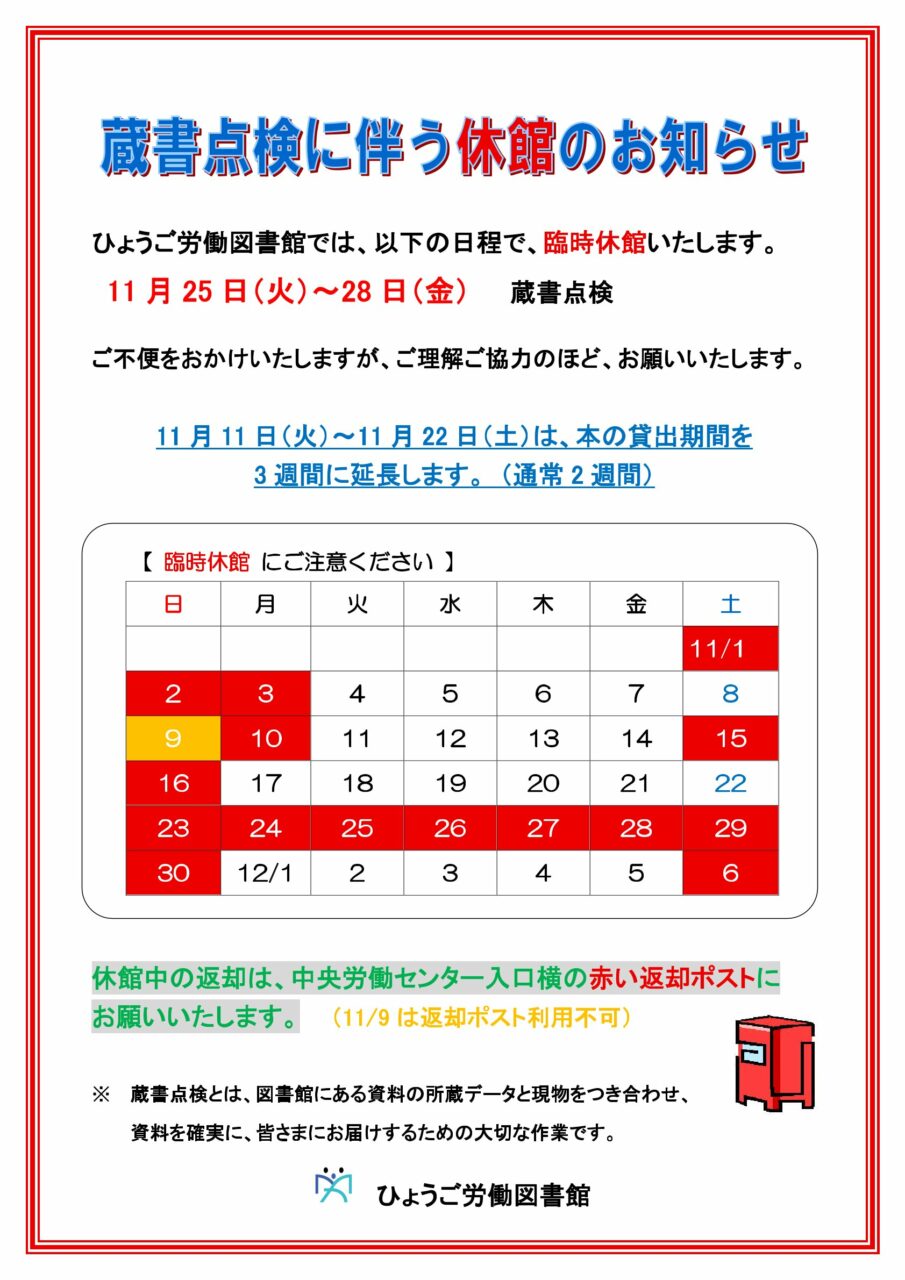 蔵書点検に伴う休館のお知らせ

ひょうご労働図書館では、以下の日程で、臨時休館いたします。

11 月 25 日（火）～28 日（金）　蔵書点検

ご不便をおかけいたしますが、ご理解ご協力のほど、お願いいたします。

11 月 11 日（火）～11 月 22 日（土）は、本の貸出期間を 3 週間に延長します。（通常 2 週間）

【 臨時休館 にご注意ください 】

| 日 | 月 | 火 | 水 | 木 | 金 | 土 |
|---|---|---|---|---|---|---|
| | | | | | | 11/1 |
| 2 | 3 | 4 | 5 | 6 | 7 | 8 |
| 9 | 10 | 11 | 12 | 13 | 14 | 15 |
| 16 | 17 | 18 | 19 | 20 | 21 | 22 |
| 23 | 24 | 25 | 26 | 27 | 28 | 29 |
| 30 | 12/1 | 2 | 3 | 4 | 5 | 6 |

休館中の返却は、中央労働センター入口横の赤い返却ポストにお願いいたします。（11/9 は返却ポスト利用不可）

※　蔵書点検とは、図書館にある資料の所蔵データと現物をつき合わせ、資料を確実に、皆さまにお届けするための大切な作業です。

ひょうご労働図書館